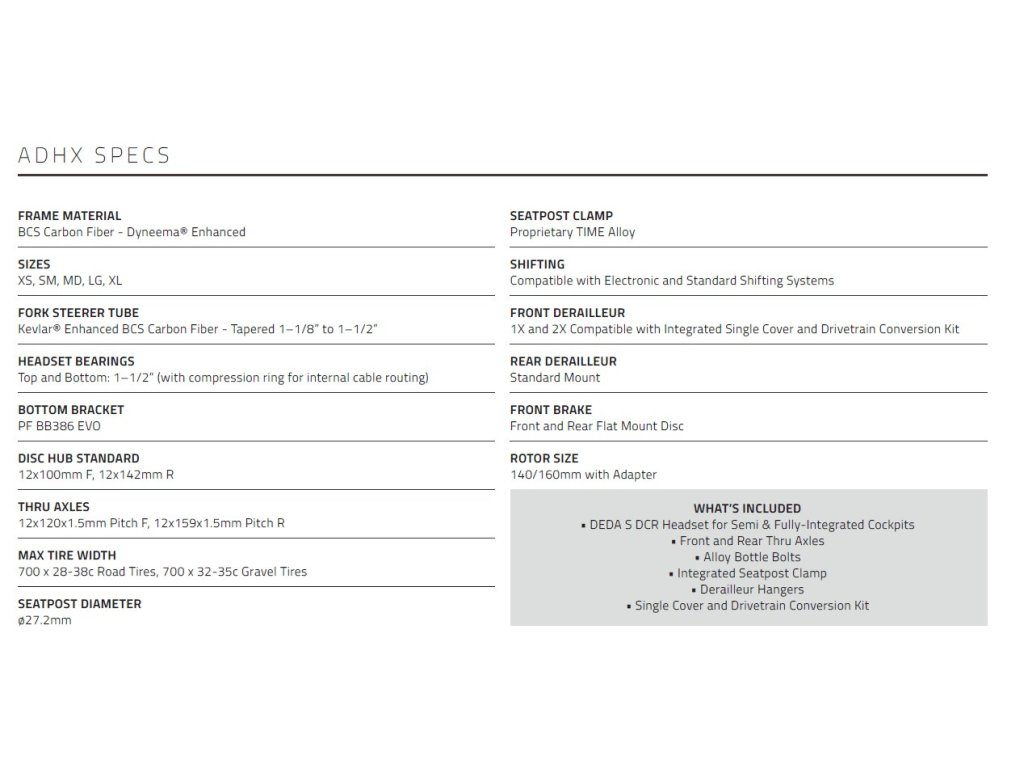 ADHX SPECS

FRAME MATERIAL
BCS Carbon Fiber - Dyneema® Enhanced

SIZES
XS, SM, MD, LG, XL

FORK STEERER TUBE
Kevlar® Enhanced BCS Carbon Fiber - Tapered 1–1/8" to 1–1/2"

HEADSET BEARINGS
Top and Bottom: 1–1/2" (with compression ring for internal cable routing)

BOTTOM BRACKET
PF BB386 EVO

DISC HUB STANDARD
12x100mm F, 12x142mm R

THRU AXLES
12x120x1.5mm Pitch F, 12x159x1.5mm Pitch R

MAX TIRE WIDTH
700 x 28-38c Road Tires, 700 x 32-35c Gravel Tires

SEATPOST DIAMETER
ø27.2mm

SEATPOST CLAMP
Proprietary TIME Alloy

SHIFTING
Compatible with Electronic and Standard Shifting Systems

FRONT DERAILLEUR
1X and 2X Compatible with Integrated Single Cover and Drivetrain Conversion Kit

REAR DERAILLEUR
Standard Mount

FRONT BRAKE
Front and Rear Flat Mount Disc

ROTOR SIZE
140/160mm with Adapter

WHAT'S INCLUDED
• DEDA S DCR Headset for Semi & Fully-Integrated Cockpits
• Front and Rear Thru Axles
• Alloy Bottle Bolts
• Integrated Seatpost Clamp
• Derailleur Hangers
• Single Cover and Drivetrain Conversion Kit